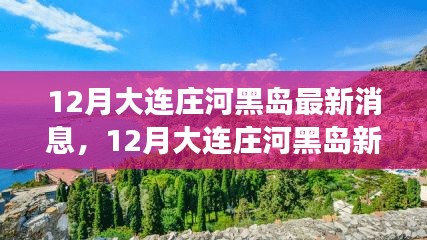 12月大连庄河黑岛最新消息，12月大连庄河黑岛新